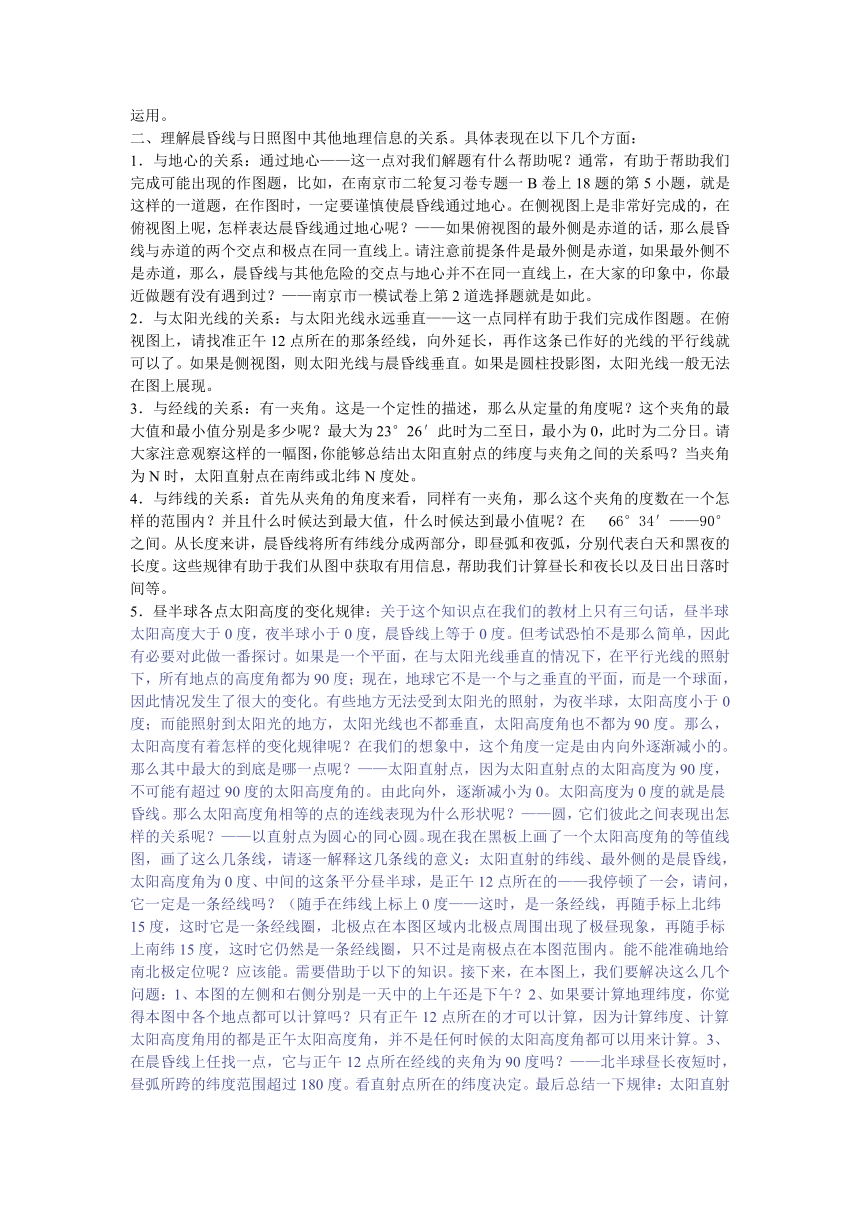 运用。

二、理解晨昏线与日照图中其他地理信息的关系。具体表现在以下几个方面：

1．与地心的关系：通过地心——这一点对我们解题有什么帮助呢？通常，有助于帮助我们完成可能出现的作图题，比如，在南京市二轮复习卷专题一 B 卷上 18 题的第 5 小题，就是这样的一道题，在作图时，一定要谨慎使晨昏线通过地心。在侧视图上是非常好完成的，在俯视图上呢，怎样表达晨昏线通过地心呢？——如果俯视图的最外侧是赤道的话，那么晨昏线与赤道的两个交点和极点在同一直线上。请注意前提条件是最外侧是赤道，如果最外侧不是赤道，那么，晨昏线与其他危险的交点与地心并不在同一直线上，在大家的印象中，你最近做题有没有遇到过？——南京市一模试卷上第 2 道选择题就是如此。

2．与太阳光线的关系：与太阳光线永远垂直——这一点同样有助于我们完成作图题。在俯视图上，请找准正午 12 点所在的那条经线，向外延长，再作这条已作好的光线的平行线就可以了。如果是侧视图，则太阳光线与晨昏线垂直。如果是圆柱投影图，太阳光线一般无法在图上展现。

3．与经线的关系：有一夹角。这是一个定性的描述，那么从定量的角度呢？这个夹角的最大值和最小值分别是多少呢？最大为 23°26′此时为二至日，最小为 0，此时为二分日。请大家注意观察这样的一幅图，你能够总结出太阳直射点的纬度与夹角之间的关系吗？当夹角为 N 时，太阳直射点在南纬或北纬 N 度处。

4．与纬线的关系：首先从夹角的角度来看，同样有一夹角，那么这个夹角的度数在一个怎样的范围内？并且什么时候达到最大值，什么时候达到最小值呢？在 66°34′——90°之间。从长度来讲，晨昏线将所有纬线分成两部分，即昼弧和夜弧，分别代表白天和黑夜的长度。这些规律有助于我们从图中获取有用信息，帮助我们计算昼长和夜长以及日出日落时间等。

5．昼半球各点太阳高度的变化规律：关于这个知识点在我们的教材上只有三句话，昼半球太阳高度大于 0 度，夜半球小于 0 度，晨昏线上等于 0 度。但考试恐怕不是那么简单，因此有必要对此做一番探讨。如果是一个平面，在与太阳光线垂直的情况下，在平行光线的照射下，所有地点的高度角都为 90 度；现在，地球它不是一个与之垂直的平面，而是一个球面，因此情况发生了很大的变化。有些地方无法受到太阳光的照射，为夜半球，太阳高度小于 0 度；而能照射到太阳光的地方，太阳光线也不都垂直，太阳高度角也不都为 90 度。那么，太阳高度有着怎样的变化规律呢？在我们的想象中，这个角度一定是由内向外逐渐减小的。那么其中最大的到底是哪一点呢？——太阳直射点，因为太阳直射点的太阳高度为 90 度，不可能有超过 90 度的太阳高度角的。由此向外，逐渐减小为 0。太阳高度为 0 度的就是晨昏线。那么太阳高度角相等的点的连线表现为什么形状呢？——圆，它们彼此之间表现出怎样的关系呢？——以直射点为圆心的同心圆。现在我在黑板上画了一个太阳高度角的等值线图，画了这么几条线，请逐一解释这几条线的意义：太阳直射的纬线、最外侧的是晨昏线，太阳高度角为 0 度、中间的这条平分昼半球，是正午 12 点所在的——我停顿了一会，请问，它一定是一条经线吗？（随手在纬线上标上 0 度——这时，是一条经线，再随手标上北纬 15 度，这时它是一条经线圈，北极点在本图区域内北极点周围出现了极昼现象，再随手标上南纬 15 度，这时它仍然是一条经线圈，只不过是南极点在本图范围内。能不能准确地给南北极定位呢？应该能。需要借助于以下的知识。接下来，在本图上，我们要解决这么几个问题：1、本图的左侧和右侧分别是一天中的上午还是下午？2、如果要计算地理纬度，你觉得本图中各个地点都可以计算吗？只有正午 12 点所在的才可以计算，因为计算纬度、计算太阳高度角用的都是正午太阳高度角，并不是任何时候的太阳高度角都可以用来计算。3、在晨昏线上任找一点，它与正午 12 点所在经线的夹角为 90 度吗？——北半球昼长夜短时，昼弧所跨的纬度范围超过 180 度。看直射点所在的纬度决定。最后总结一下规律：太阳直射